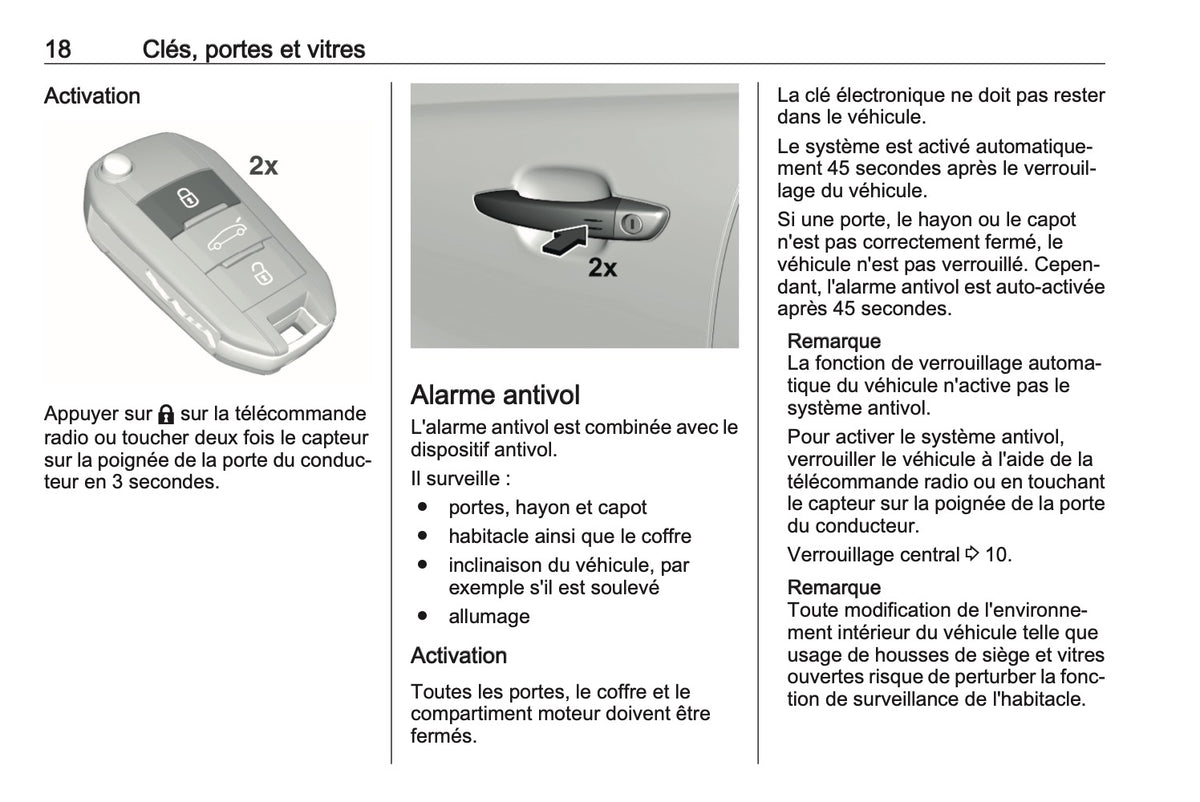 18 Clés, portes et vitres

Activation

2x

Appuyer sur sur la télécommande radio ou toucher deux fois le capteur sur la poignée de la porte du conducteur en 3 secondes.

2x

Alarme antivol

L'alarme antivol est combinée avec le dispositif antivol.

Il surveille :

• portes, hayon et capot
• habitacle ainsi que le coffre
• inclinaison du véhicule, par exemple s'il est soulevé
• allumage

Activation

Toutes les portes, le coffre et le compartiment moteur doivent être fermés.

La clé électronique ne doit pas rester dans le véhicule.

Le système est activé automatiquement 45 secondes après le verrouillage du véhicule.

Si une porte, le hayon ou le capot n'est pas correctement fermé, le véhicule n'est pas verrouillé. Cependant, l'alarme antivol est auto-activée après 45 secondes.

Remarque
La fonction de verrouillage automatique du véhicule n'active pas le système antivol.

Pour activer le système antivol, verrouiller le véhicule à l'aide de la télécommande radio ou en touchant le capteur sur la poignée de la porte du conducteur.

Verrouillage central ⇨ 10.

Remarque
Toute modification de l'environnement intérieur du véhicule telle que usage de housses de siège et vitres ouvertes risque de perturber la fonction de surveillance de l'habitacle.